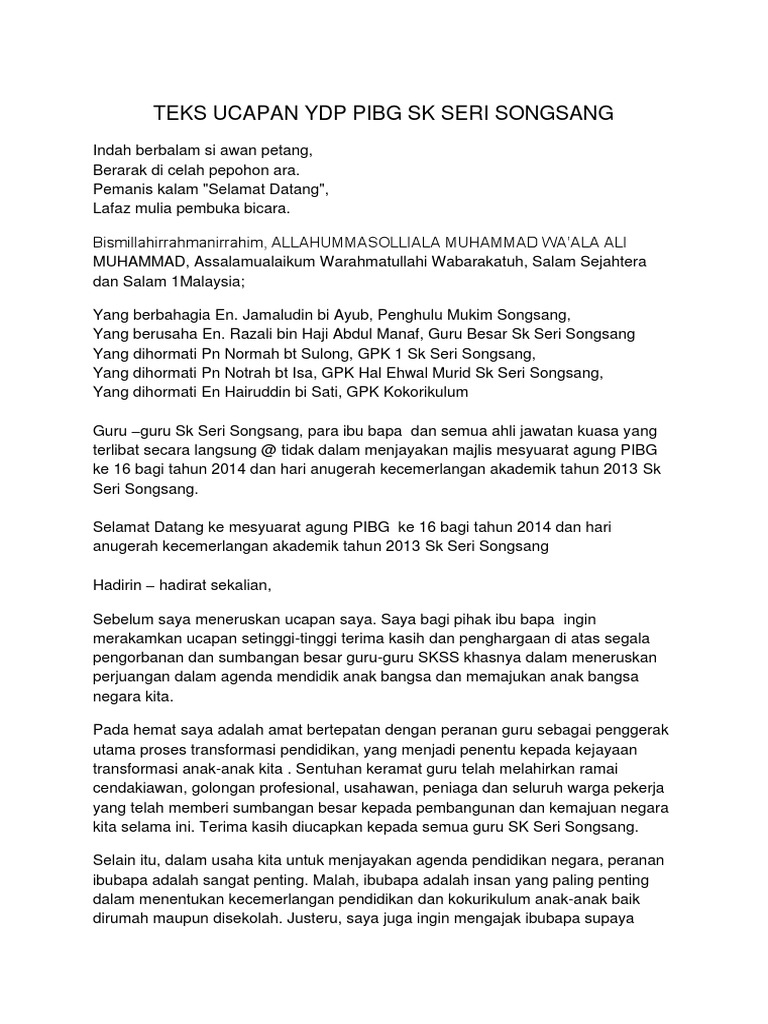 TEKS UCAPAN YDP PIBG SK SERI SONGSANG

Indah berbalam si awan petang,
Berarak di celah pepohon ara.
Pemanis kalam "Selamat Datang",
Lafaz mulia pembuka bicara.

Bismillahirrahmanirrahim, ALLAHUMMASOLLIALA MUHAMMAD WA'ALA ALI MUHAMMAD, Assalamualaikum Warahmatullahi Wabarakatuh, Salam Sejahtera dan Salam 1Malaysia;

Yang berbahagia En. Jamaludin bi Ayub, Penghulu Mukim Songsang,
Yang berusaha En. Razali bin Haji Abdul Manaf, Guru Besar Sk Seri Songsang
Yang dihormati Pn Normah bt Sulong, GPK 1 Sk Seri Songsang,
Yang dihormati Pn Notrah bt Isa, GPK Hal Ehwal Murid Sk Seri Songsang,
Yang dihormati En Hairuddin bi Sati, GPK Kokorikulum

Guru –guru Sk Seri Songsang, para ibu bapa dan semua ahli jawatan kuasa yang terlibat secara langsung @ tidak dalam menjayakan majlis mesyuarat agung PIBG ke 16 bagi tahun 2014 dan hari anugerah kecemerlangan akademik tahun 2013 Sk Seri Songsang.

Selamat Datang ke mesyuarat agung PIBG ke 16 bagi tahun 2014 dan hari anugerah kecemerlangan akademik tahun 2013 Sk Seri Songsang

Hadirin – hadirat sekalian,

Sebelum saya meneruskan ucapan saya. Saya bagi pihak ibu bapa ingin merakamkan ucapan setinggi-tinggi terima kasih dan penghargaan di atas segala pengorbanan dan sumbangan besar guru-guru SKSS khasnya dalam meneruskan perjuangan dalam agenda mendidik anak bangsa dan memajukan anak bangsa negara kita.

Pada hemat saya adalah amat bertepatan dengan peranan guru sebagai penggerak utama proses transformasi pendidikan, yang menjadi penentu kepada kejayaan transformasi anak-anak kita . Sentuhan keramat guru telah melahirkan ramai cendakiawan, golongan profesional, usahawan, peniaga dan seluruh warga pekerja yang telah memberi sumbangan besar kepada pembangunan dan kemajuan negara kita selama ini. Terima kasih diucapkan kepada semua guru SK Seri Songsang.

Selain itu, dalam usaha kita untuk menjayakan agenda pendidikan negara, peranan ibubapa adalah sangat penting. Malah, ibubapa adalah insan yang paling penting dalam menentukan kecemerlangan pendidikan dan kokurikulum anak-anak baik dirumah maupun disekolah. Justeru, saya juga ingin mengajak ibubapa supaya